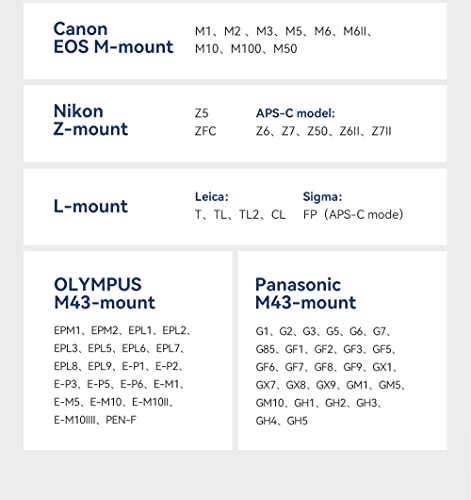 Canon
EOS M-mount

M1、M2 、M3、M5、M6、M6II、M10、M100、M50

Nikon
Z-mount

Z5
ZFC

APS-C model:
Z6、Z7、Z50、Z6II、Z7II

L-mount

Leica:
T、TL、TL2、CL

Sigma:
FP（APS-C mode)

OLYMPUS
M43-mount

EPM1、EPM2、EPL1、EPL2、EPL3、EPL5、EPL6、EPL7、EPL8、EPL9、E-P1、E-P2、E-P3、E-P5、E-P6、E-M1、E-M5、E-M10、E-M10II、E-M10IIII、PEN-F

Panasonic
M43-mount

G1、G2、G3、G5、G6、G7、G85、GF1、GF2、GF3、GF5、GF6、GF7、GF8、GF9、GX1、GX7、GX8、GX9、GM1、GM5、GM10、GH1、GH2、GH3、GH4、GH5